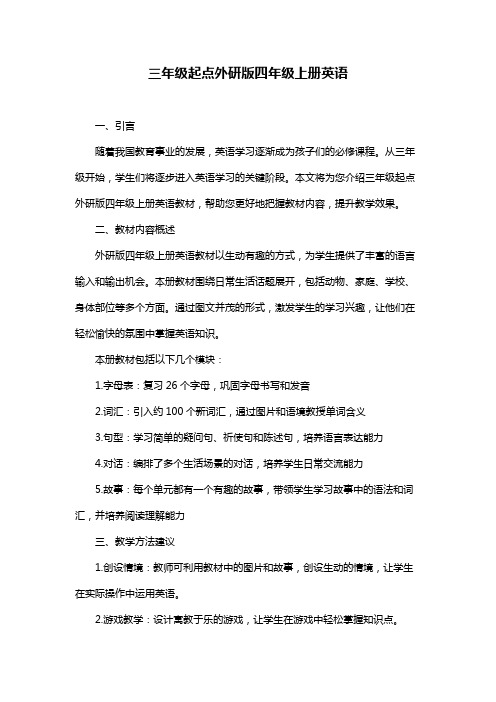 三年级起点外研版四年级上册英语

一、引言

随着我国教育事业的发展，英语学习逐渐成为孩子们的必修课程。从三年级开始，学生们将逐步进入英语学习的关键阶段。本文将为您介绍三年级起点外研版四年级上册英语教材，帮助您更好地把握教材内容，提升教学效果。

二、教材内容概述

外研版四年级上册英语教材以生动有趣的方式，为学生提供了丰富的语言输入和输出机会。本册教材围绕日常生活话题展开，包括动物、家庭、学校、身体部位等多个方面。通过图文并茂的形式，激发学生的学习兴趣，让他们在轻松愉快的氛围中掌握英语知识。

本册教材包括以下几个模块：

1.字母表：复习 26 个字母，巩固字母书写和发音

2.词汇：引入约 100 个新词汇，通过图片和语境教授单词含义

3.句型：学习简单的疑问句、祈使句和陈述句，培养语言表达能力

4.对话：编排了多个生活场景的对话，培养学生日常交流能力

5.故事：每个单元都有一个有趣的故事，带领学生学习故事中的语法和词汇，并培养阅读理解能力

三、教学方法建议

1.创设情境：教师可利用教材中的图片和故事，创设生动的情境，让学生在实际操作中运用英语。

2.游戏教学：设计寓教于乐的游戏，让学生在游戏中轻松掌握知识点。